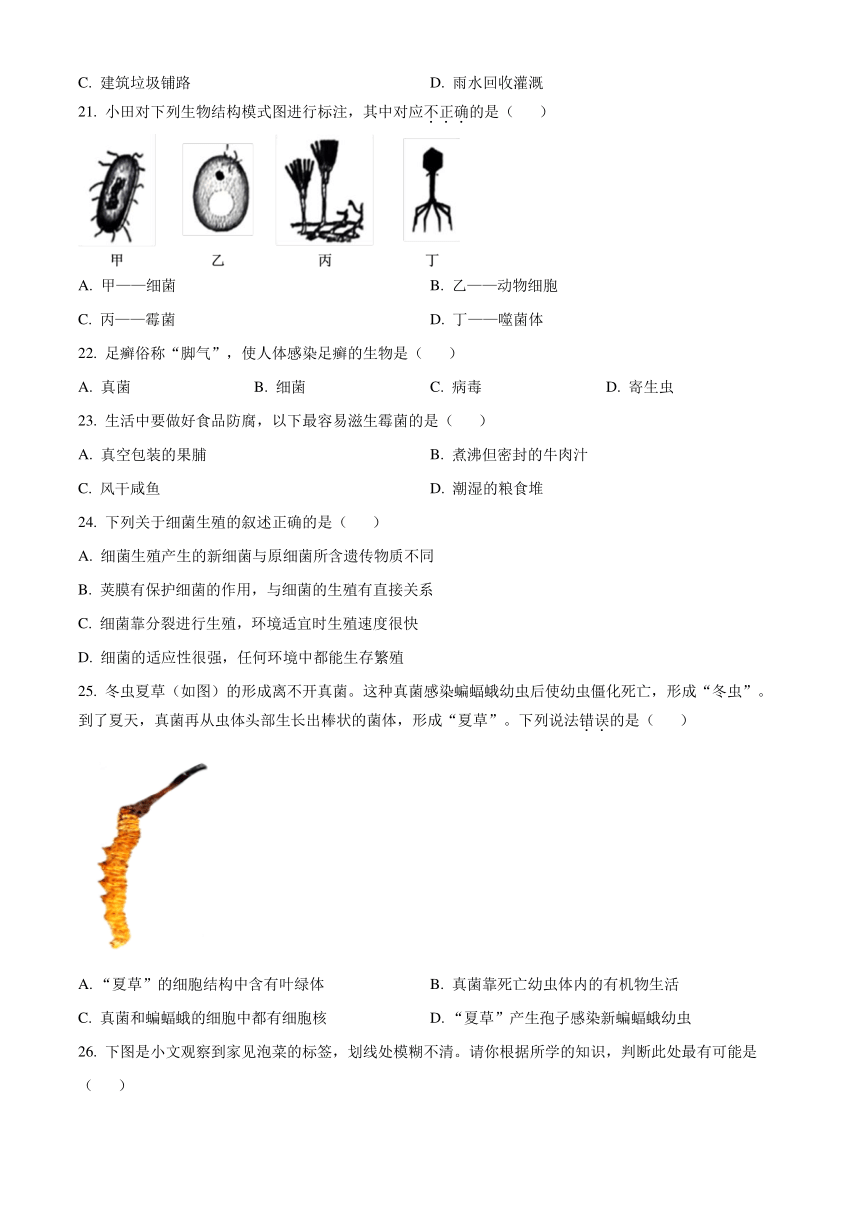 C. 建筑垃圾铺路　　D. 雨水回收灌溉

21. 小田对下列生物结构模式图进行标注，其中对应不正确的是（　　）

甲　乙　丙　丁

A. 甲——细菌　　B. 乙——动物细胞

C. 丙——霉菌　　D. 丁——噬菌体

22. 足癣俗称“脚气”，使人体感染足癣的生物是（　　）

A. 真菌　　B. 细菌　　C. 病毒　　D. 寄生虫

23. 生活中要做好食品防腐，以下最容易滋生霉菌的是（　　）

A. 真空包装的果脯　　B. 煮沸但密封的牛肉汁

C. 风干咸鱼　　D. 潮湿的粮食堆

24. 下列关于细菌生殖的叙述正确的是（　　）

A. 细菌生殖产生的新细菌与原细菌所含遗传物质不同

B. 荚膜有保护细菌的作用，与细菌的生殖有直接关系

C. 细菌靠分裂进行生殖，环境适宜时生殖速度很快

D. 细菌的适应性很强，任何环境中都能生存繁殖

25. 冬虫夏草（如图）的形成离不开真菌。这种真菌感染蝙蝠蛾幼虫后使幼虫僵化死亡，形成“冬虫”。到了夏天，真菌再从虫体头部生长出棒状的菌体，形成“夏草”。下列说法错误的是（　　）

A. “夏草”的细胞结构中含有叶绿体　　B. 真菌靠死亡幼虫体内的有机物生活

C. 真菌和蝙蝠蛾的细胞中都有细胞核　　D. “夏草”产生孢子感染新蝙蝠蛾幼虫

26. 下图是小文观察到家见泡菜的标签，划线处模糊不清。请你根据所学的知识，判断此处最有可能是（　　）